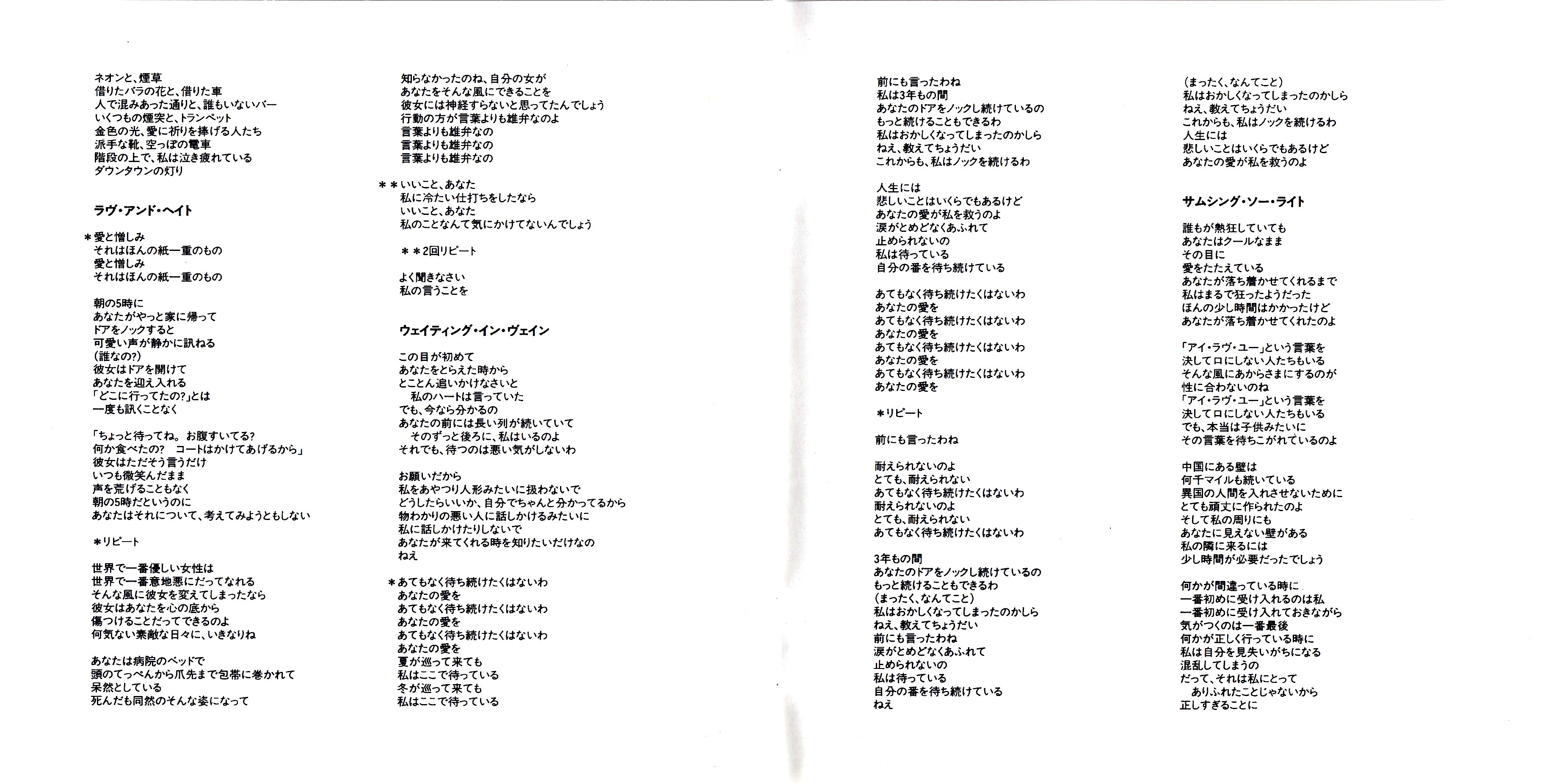 ネオンと、煙草
借りたバラの花と、借りた車
人で混みあった通りと、誰もいないバー
いくつもの煙突と、トランペット
金色の光、愛に祈りを捧げる人たち
派手な靴、空っぽの電車
階段の上で、私は泣き疲れている
ダウンタウンの灯り

ラヴ・アンド・ヘイト

＊愛と憎しみ
それはほんの紙一重のもの
愛と憎しみ
それはほんの紙一重のもの

朝の5時に
あなたがやっと家に帰って
ドアをノックすると
可愛い声が静かに訊ねる
(誰なの?)
彼女はドアを開けて
あなたを迎え入れる
「どこに行ってたの?」とは
一度も訊くことなく

「ちょっと待ってね。お腹すいてる?
何か食べたの? コートはかけてあげるから」
彼女はただそう言うだけ
いつも微笑んだまま
声を荒げることもなく
朝の5時だというのに
あなたはそれについて、考えてみようともしない

＊リピート

世界で一番優しい女性は
世界で一番意地悪にだってなれる
そんな風に彼女を変えてしまったなら
彼女はあなたを心の底から
傷つけることだってできるのよ
何気ない素敵な日々に、いきなりね

あなたは病院のベッドで
頭のてっぺんから爪先まで包帯に巻かれて
呆然としている
死んだも同然のそんな姿になって

知らなかったのね、自分の女が
あなたをそんな風にできることを
彼女には神経すらないと思ってたんでしょう
行動の方が言葉よりも雄弁なのよ
言葉よりも雄弁なの
言葉よりも雄弁なの
言葉よりも雄弁なの

＊＊いいこと、あなた
私に冷たい仕打ちをしたなら
いいこと、あなた
私のことなんて気にかけてないんでしょう

＊＊2回リピート

よく聞きなさい
私の言うことを

ウェイティング・イン・ヴェイン

この目が初めて
あなたをとらえた時から
とことん追いかけなさいと
私のハートは言っていた
でも、今なら分かるの
あなたの前には長い列が続いていて
そのずっと後ろに、私はいるのよ
それでも、待つのは悪い気がしないわ

お願いだから
私をあやつり人形みたいに扱わないで
どうしたらいいか、自分でちゃんと分かってるから
物わかりの悪い人に話しかけるみたいに
私に話しかけたりしないで
あなたが来てくれる時を知りたいだけなの
ねえ

＊あてもなく待ち続けたくはないわ
あなたの愛を
あてもなく待ち続けたくはないわ
あなたの愛を
あてもなく待ち続けたくはないわ
あなたの愛を
夏が巡って来ても
私はここで待っている
冬が巡って来ても
私はここで待っている

前にも言ったわね
私は3年もの間
あなたのドアをノックし続けているの
もっと続けることもできるわ
私はおかしくなってしまったのかしら
ねえ、教えてちょうだい
これからも、私はノックを続けるわ

人生には
悲しいことはいくらでもあるけど
あなたの愛が私を救うのよ
涙がとめどなくあふれて
止められないの
私は待っている
自分の番を待ち続けている

あてもなく待ち続けたくはないわ
あなたの愛を
あてもなく待ち続けたくはないわ
あなたの愛を
あてもなく待ち続けたくはないわ
あなたの愛を
あてもなく待ち続けたくはないわ
あなたの愛を

＊リピート

前にも言ったわね

耐えられないのよ
とても、耐えられない
あてもなく待ち続けたくはないわ
耐えられないのよ
とても、耐えられない
あてもなく待ち続けたくはないわ

3年もの間
あなたのドアをノックし続けているの
もっと続けることもできるわ
(まったく、なんてこと)
私はおかしくなってしまったのかしら
ねえ、教えてちょうだい
前にも言ったわね
涙がとめどなくあふれて
止められないの
私は待っている
自分の番を待ち続けている
ねえ

(まったく、なんてこと)
私はおかしくなってしまったのかしら
ねえ、教えてちょうだい
これからも、私はノックを続けるわ
人生には
悲しいことはいくらでもあるけど
あなたの愛が私を救うのよ

サムシング・ソー・ライト

誰もが熱狂していても
あなたはクールなまま
その目に
愛をたたえている
あなたが落ち着かせてくれるまで
私はまるで狂ったようだった
ほんの少し時間はかかったけど
あなたが落ち着かせてくれたのよ

「アイ・ラヴ・ユー」という言葉を
決して口にしない人たちもいる
そんな風にあからさまにするのが
性に合わないのね
「アイ・ラヴ・ユー」という言葉を
決して口にしない人たちもいる
でも、本当は子供みたいに
その言葉を待ちこがれているのよ

中国にある壁は
何千マイルも続いている
異国の人間を入れさせないために
とても頑丈に作られたのよ
そして私の周りにも
あなたに見えない壁がある
私の隣に来るには
少し時間が必要だったでしょう

何かが間違っている時に
一番初めに受け入れるのは私
一番初めに受け入れておきながら
気がつくのは一番最後
何かが正しく行っている時に
私は自分を見失いがちになる
混乱してしまうの
だって、それは私にとって
ありふれたことじゃないから
正しすぎることに